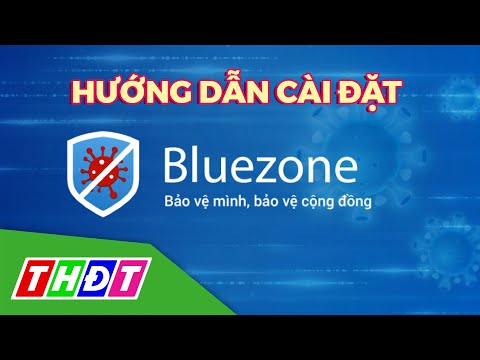 HƯỚNG DẪN CÀI ĐẶT

Bluezone

Bảo vệ mình, bảo vệ cộng đồng

THĐT